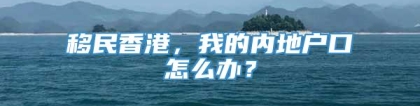 移民香港，我的内地户口怎么办？